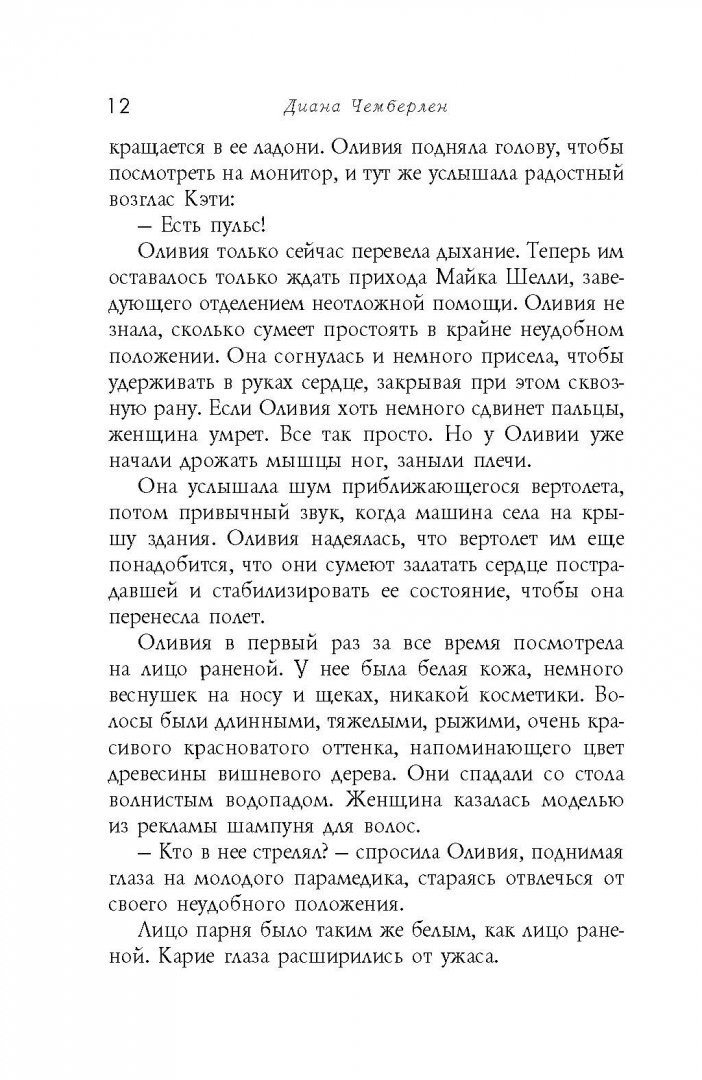 12 Диана Чемберлен

кращается в ее ладони. Оливия подняла голову, чтобы посмотреть на монитор, и тут же услышала радостный возглас Кэти:

– Есть пульс!

Оливия только сейчас перевела дыхание. Теперь им оставалось только ждать прихода Майка Шелли, заведующего отделением неотложной помощи. Оливия не знала, сколько сумеет простоять в крайне неудобном положении. Она согнулась и немного присела, чтобы удерживать в руках сердце, закрывая при этом сквозную рану. Если Оливия хоть немного сдвинет пальцы, женщина умрет. Все так просто. Но у Оливии уже начали дрожать мышцы ног, заныли плечи.

Она услышала шум приближающегося вертолета, потом привычный звук, когда машина села на крышу здания. Оливия надеялась, что вертолет им еще понадобится, что они сумеют залатать сердце пострадавшей и стабилизировать ее состояние, чтобы она перенесла полет.

Оливия в первый раз за все время посмотрела на лицо раненой. У нее была белая кожа, немного веснушек на носу и щеках, никакой косметики. Волосы были длинными, тяжелыми, рыжими, очень красивого красноватого оттенка, напоминающего цвет древесины вишневого дерева. Они спадали со стола волнистым водопадом. Женщина казалась моделью из рекламы шампуня для волос.

– Кто в нее стрелял? – спросила Оливия, поднимая глаза на молодого парамедика, стараясь отвлечься от своего неудобного положения.

Лицо парня было таким же белым, как лицо раненой. Карие глаза расширились от ужаса.